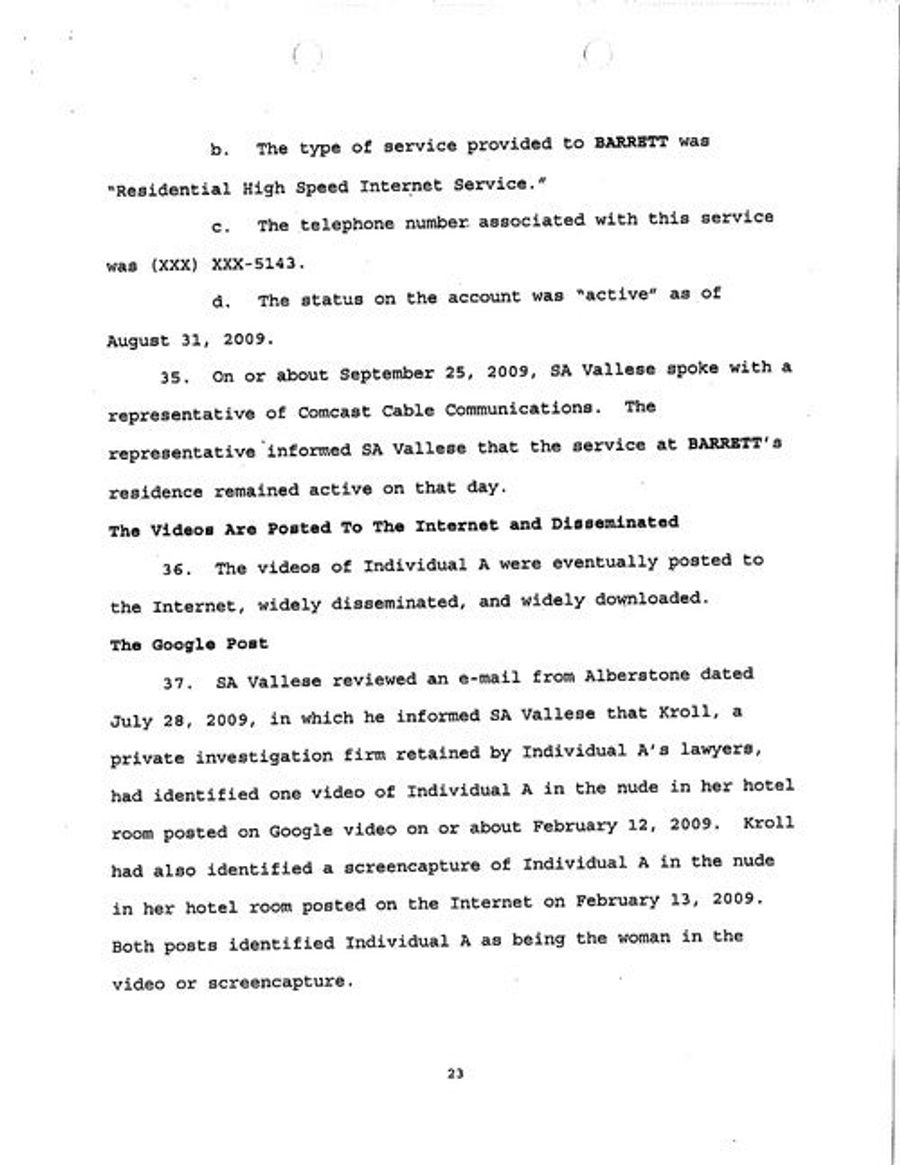 b. The type of service provided to BARRETT was "Residential High Speed Internet Service."

c. The telephone number associated with this service was (XXX) XXX-5143.

d. The status on the account was "active" as of August 31, 2009.

35. On or about September 25, 2009, SA Vallese spoke with a representative of Comcast Cable Communications. The representative informed SA Vallese that the service at BARRETT's residence remained active on that day.

The Videos Are Posted To The Internet and Disseminated

36. The videos of Individual A were eventually posted to the Internet, widely disseminated, and widely downloaded.

The Google Post

37. SA Vallese reviewed an e-mail from Alberstone dated July 28, 2009, in which he informed SA Vallese that Kroll, a private investigation firm retained by Individual A's lawyers, had identified one video of Individual A in the nude in her hotel room posted on Google video on or about February 12, 2009. Kroll had also identified a screencapture of Individual A in the nude in her hotel room posted on the Internet on February 13, 2009. Both posts identified Individual A as being the woman in the video or screencapture.

23